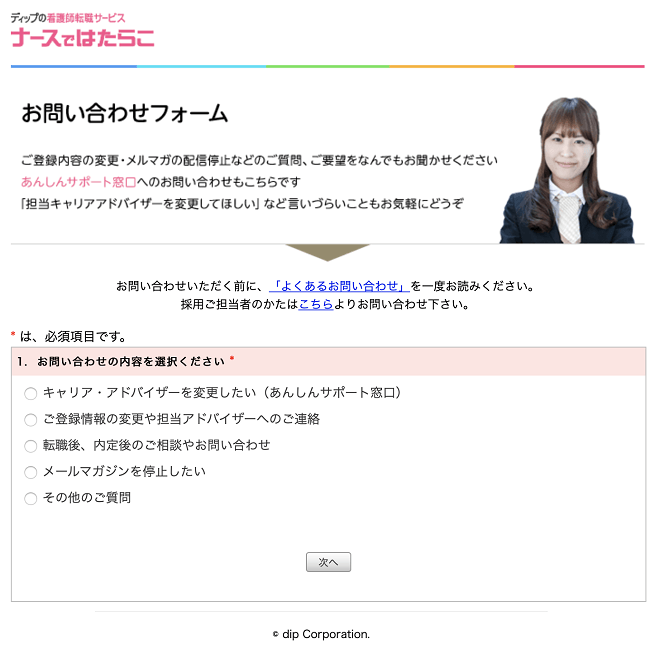 ディップの看護師転職サービス
ナースではたらこ

お問い合わせフォーム

ご登録内容の変更・メルマガの配信停止などのご質問、ご要望をなんでもお聞かせください
あんしんサポート窓口へのお問い合わせもこちらです
「担当キャリアアドバイザーを変更してほしい」など言いづらいこともお気軽にどうぞ

お問い合わせいただく前に、「よくあるお問い合わせ」を一度お読みください。
採用ご担当者のかたはこちらよりお問い合わせ下さい。

* は、必須項目です。

1. お問い合わせの内容を選択ください *

キャリア・アドバイザーを変更したい（あんしんサポート窓口）
ご登録情報の変更や担当アドバイザーへのご連絡
転職後、内定後のご相談やお問い合わせ
メールマガジンを停止したい
その他のご質問

次へ

© dip Corporation.